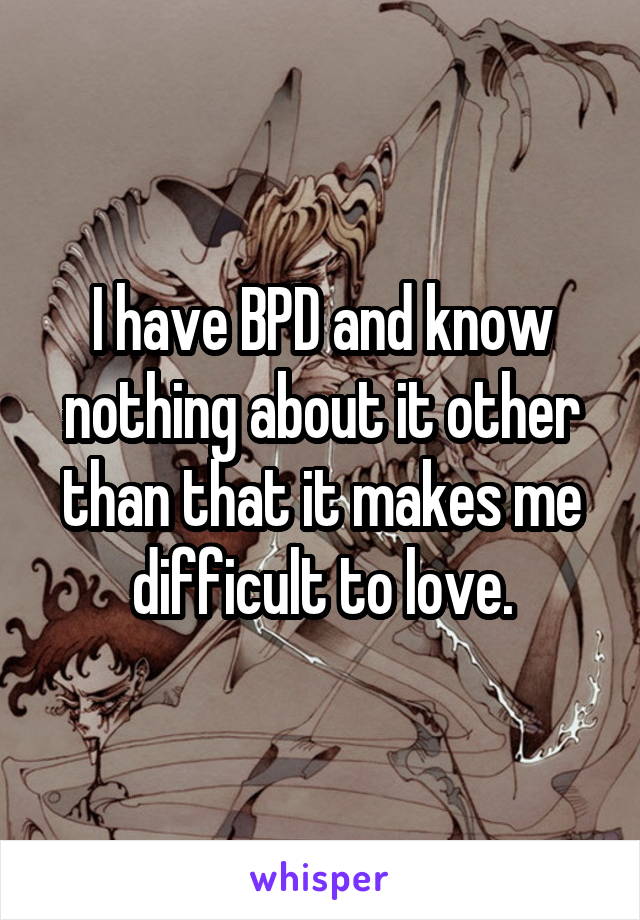 I have BPD and know nothing about it other than that it makes me difficult to love.

whisper